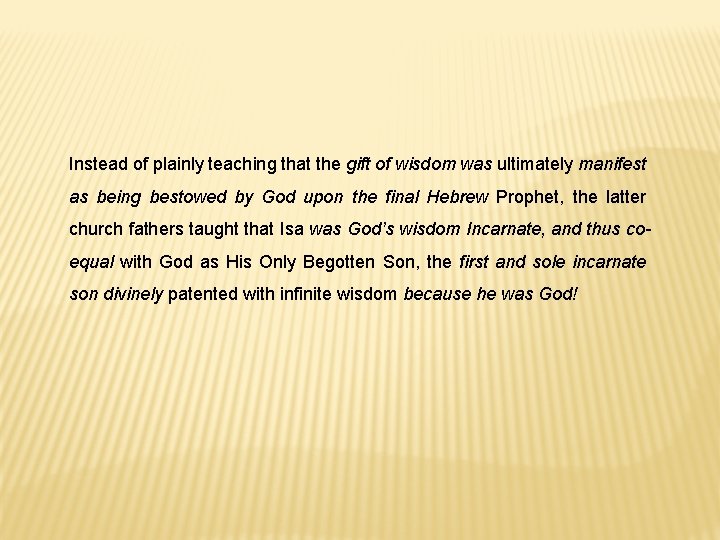 Instead of plainly teaching that the gift of wisdom was ultimately manifest as being bestowed by God upon the final Hebrew Prophet, the latter church fathers taught that Isa was God's wisdom Incarnate, and thus co-equal with God as His Only Begotten Son, the first and sole incarnate son divinely patented with infinite wisdom because he was God!